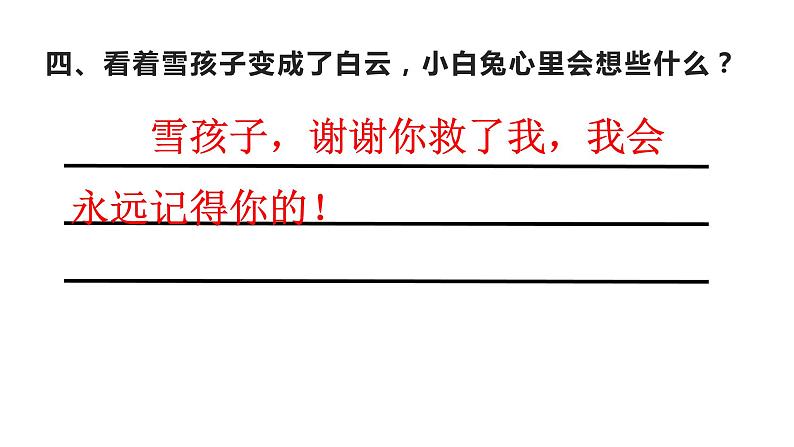 四、看着雪孩子变成了白云，小白兔心里会想些什么？

雪孩子，谢谢你救了我，我会永远记得你的！